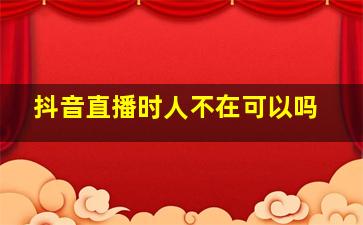 抖音直播时人不在可以吗